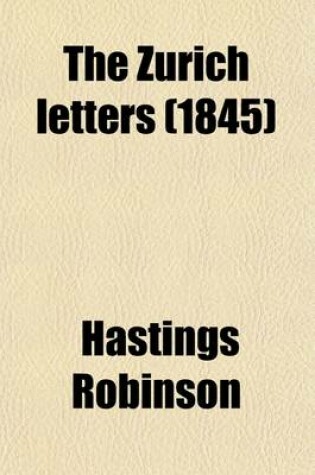 The Zurich letters (1845)

Hastings Robinson